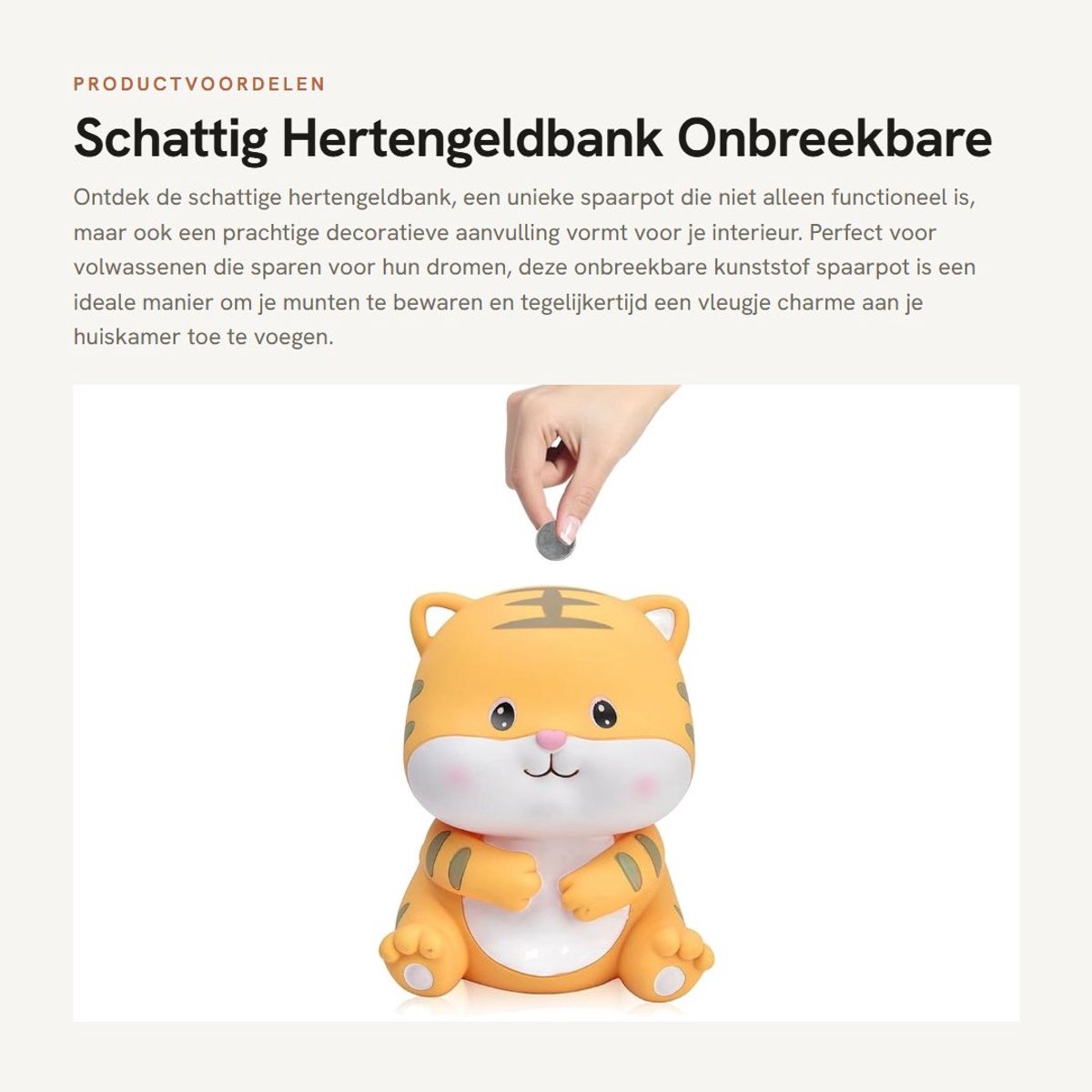 PRODUCTVOORDELEN

Schattig Hertengeldbank Onbreekbare

Ontdek de schattige hertengeldbank, een unieke spaarpot die niet alleen functioneel is, maar ook een prachtige decoratieve aanvulling vormt voor je interieur. Perfect voor volwassenen die sparen voor hun dromen, deze onbreekbare kunststof spaarpot is een ideale manier om je munten te bewaren en tegelijkertijd een vleugje charme aan je huiskamer toe te voegen.